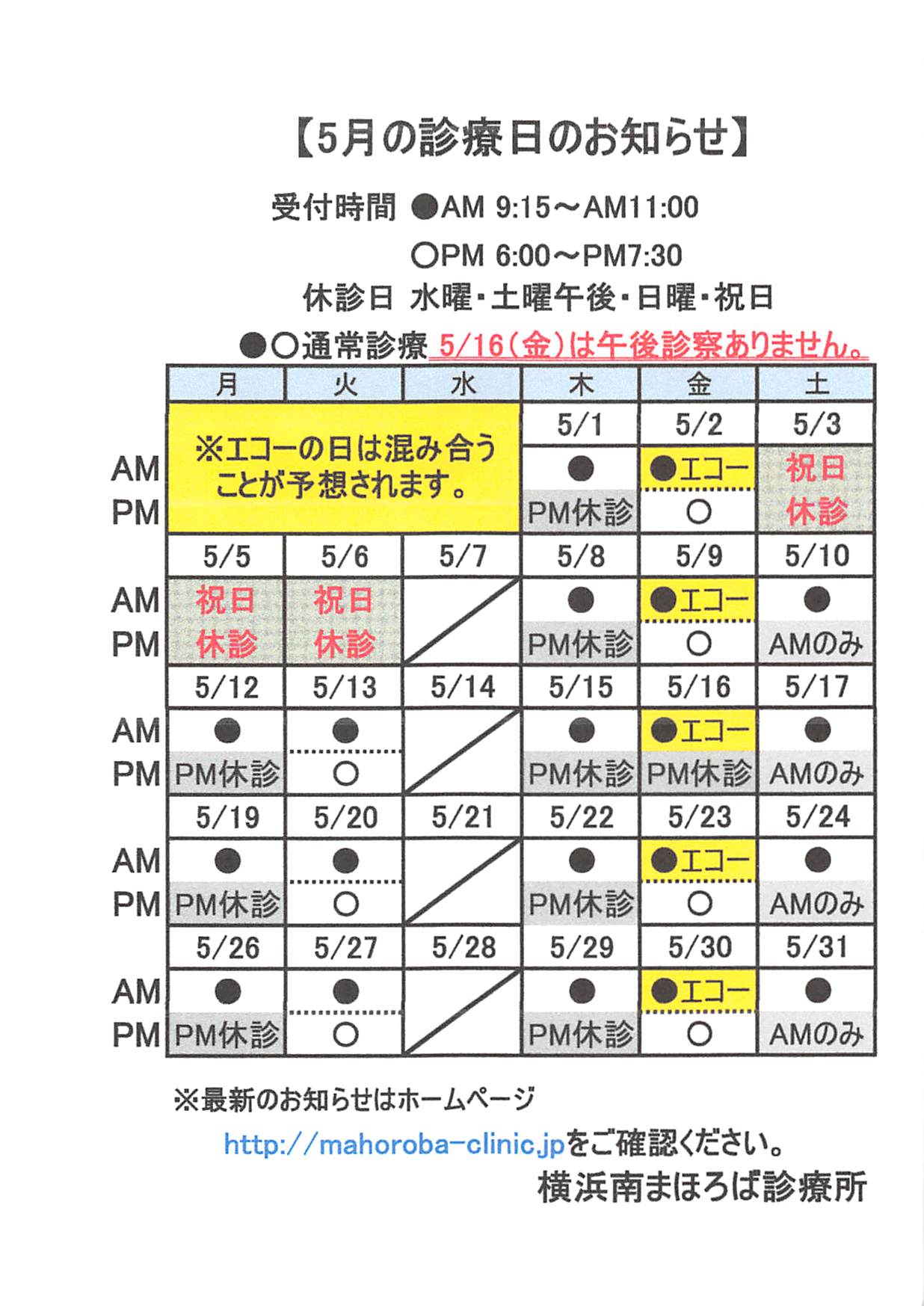 【5月の診療日のお知らせ】

受付時間 ●AM 9:15～AM11:00
○PM 6:00～PM7:30
休診日 水曜・土曜午後・日曜・祝日
●○通常診療 5/16(金)は午後診察ありません。

| | 月 | 火 | 水 | 木 | 金 | 土 |
|---|---|---|---|---|---|---|
| | ※エコーの日は混み合うことが予想されます。 | | | 5/1 | 5/2 | 5/3 |
| AM | | | | ● | ●エコー | 祝日 |
| PM | | | | PM休診 | ○ | 休診 |
| | 5/5 | 5/6 | 5/7 | 5/8 | 5/9 | 5/10 |
| AM | 祝日 | 祝日 | | ● | ●エコー | ● |
| PM | 休診 | 休診 | | PM休診 | ○ | AMのみ |
| | 5/12 | 5/13 | 5/14 | 5/15 | 5/16 | 5/17 |
| AM | ● | ● | | ● | ●エコー | ● |
| PM | PM休診 | ○ | | PM休診 | PM休診 | AMのみ |
| | 5/19 | 5/20 | 5/21 | 5/22 | 5/23 | 5/24 |
| AM | ● | ● | | ● | ●エコー | ● |
| PM | PM休診 | ○ | | PM休診 | ○ | AMのみ |
| | 5/26 | 5/27 | 5/28 | 5/29 | 5/30 | 5/31 |
| AM | ● | ● | | ● | ●エコー | ● |
| PM | PM休診 | ○ | | PM休診 | ○ | AMのみ |

※最新のお知らせはホームページ
http://mahoroba-clinic.jpをご確認ください。
横浜南まほろば診療所